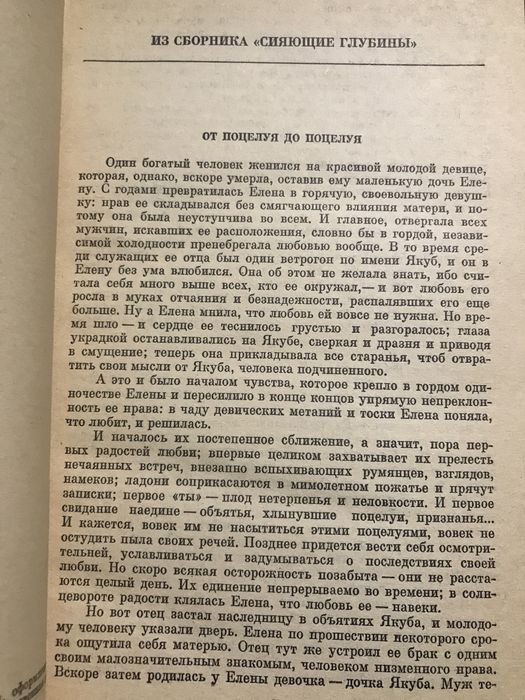 ИЗ СБОРНИКА «СИЯЮЩИЕ ГЛУБИНЫ»

ОТ ПОЦЕЛУЯ ДО ПОЦЕЛУЯ

Один богатый человек женился на красивой молодой девице, которая, однако, вскоре умерла, оставив ему маленькую дочь Елену. С годами превратилась Елена в горячую, своевольную девушку: нрав ее складывался без смягчающего влияния матери, и потому она была неуступчива во всем. И главное, отвергала всех мужчин, искавших ее расположения, словно бы в гордой, независимой холодности пренебрегала любовью вообще. В то время среди служащих ее отца был один ветрогон по имени Якуб, и он в Елену без ума влюбился. Она об этом не желала знать, ибо считала себя много выше всех, кто ее окружал,— и вот любовь его росла в муках отчаяния и безнадежности, распалявших его еще больше. Ну а Елена мнила, что любовь ей вовсе не нужна. Но время шло — и сердце ее теснилось грустью и разгоралось; глаза украдкой останавливались на Якубе, сверкая и дразня и приводя в смущение; теперь она прикладывала все старанья, чтоб отвратить свои мысли от Якуба, человека подчиненного.

А это и было началом чувства, которое крепло в гордом одиночестве Елены и пересилило в конце концов упрямую непреклонность ее нрава: в чаду девических метаний и тоски Елена поняла, что любит, и решилась.

И началось их постепенное сближение, а значит, пора первых радостей любви; впервые целиком захватывает их прелесть нечаянных встреч, внезапно вспыхивающих румянцев, взглядов, намеков; ладони соприкасаются в мимолетном пожатье и прячут записки; первое «ты» — плод нетерпенья и неловкости. И первое свидание наедине — объятья, хлынувшие поцелуи, признанья... И кажется, вовек им не насытиться этими поцелуями, вовек не остудить пыла своих речей. Позднее придется вести себя осмотрительней, уславливаться и задумываться о последствиях своей любви. Но скоро всякая осторожность позабыта — они не расстаются целый день. Их единение непрерываемо во времени; в солнцевороте радости клялась Елена, что любовь ее — навеки.

Но вот отец застал наследницу в объятиях Якуба, и молодому человеку указали дверь. Елена по прошествии некоторого срока ощутила себя матерью. Отец тут же устроил ее брак с одним своим малозначительным знакомым, человеком низменного нрава. Вскоре затем родилась у Елены девочка — дочка Якуба. Муж те-